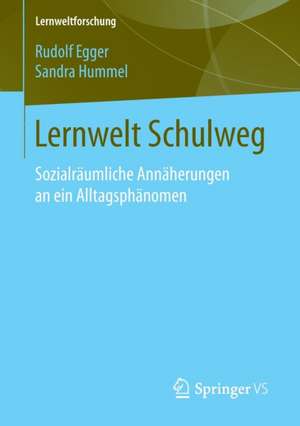 Lernweltforschung

Rudolf Egger
Sandra Hummel

Lernwelt Schulweg

Sozialräumliche Annäherungen an ein Alltagsphänomen

Springer VS